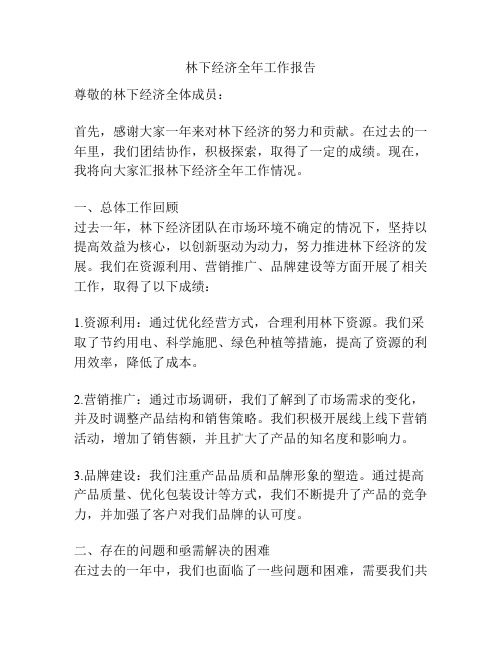 林下经济全年工作报告

尊敬的林下经济全体成员：

首先，感谢大家一年来对林下经济的努力和贡献。在过去的一年里，我们团结协作，积极探索，取得了一定的成绩。现在，我将向大家汇报林下经济全年工作情况。

一、总体工作回顾
过去一年，林下经济团队在市场环境不确定的情况下，坚持以提高效益为核心，以创新驱动为动力，努力推进林下经济的发展。我们在资源利用、营销推广、品牌建设等方面开展了相关工作，取得了以下成绩：

1.资源利用：通过优化经营方式，合理利用林下资源。我们采取了节约用电、科学施肥、绿色种植等措施，提高了资源的利用效率，降低了成本。

2.营销推广：通过市场调研，我们了解到了市场需求的变化，并及时调整产品结构和销售策略。我们积极开展线上线下营销活动，增加了销售额，并且扩大了产品的知名度和影响力。

3.品牌建设：我们注重产品品质和品牌形象的塑造。通过提高产品质量、优化包装设计等方式，我们不断提升了产品的竞争力，并加强了客户对我们品牌的认可度。

二、存在的问题和亟需解决的困难
在过去的一年中，我们也面临了一些问题和困难，需要我们共